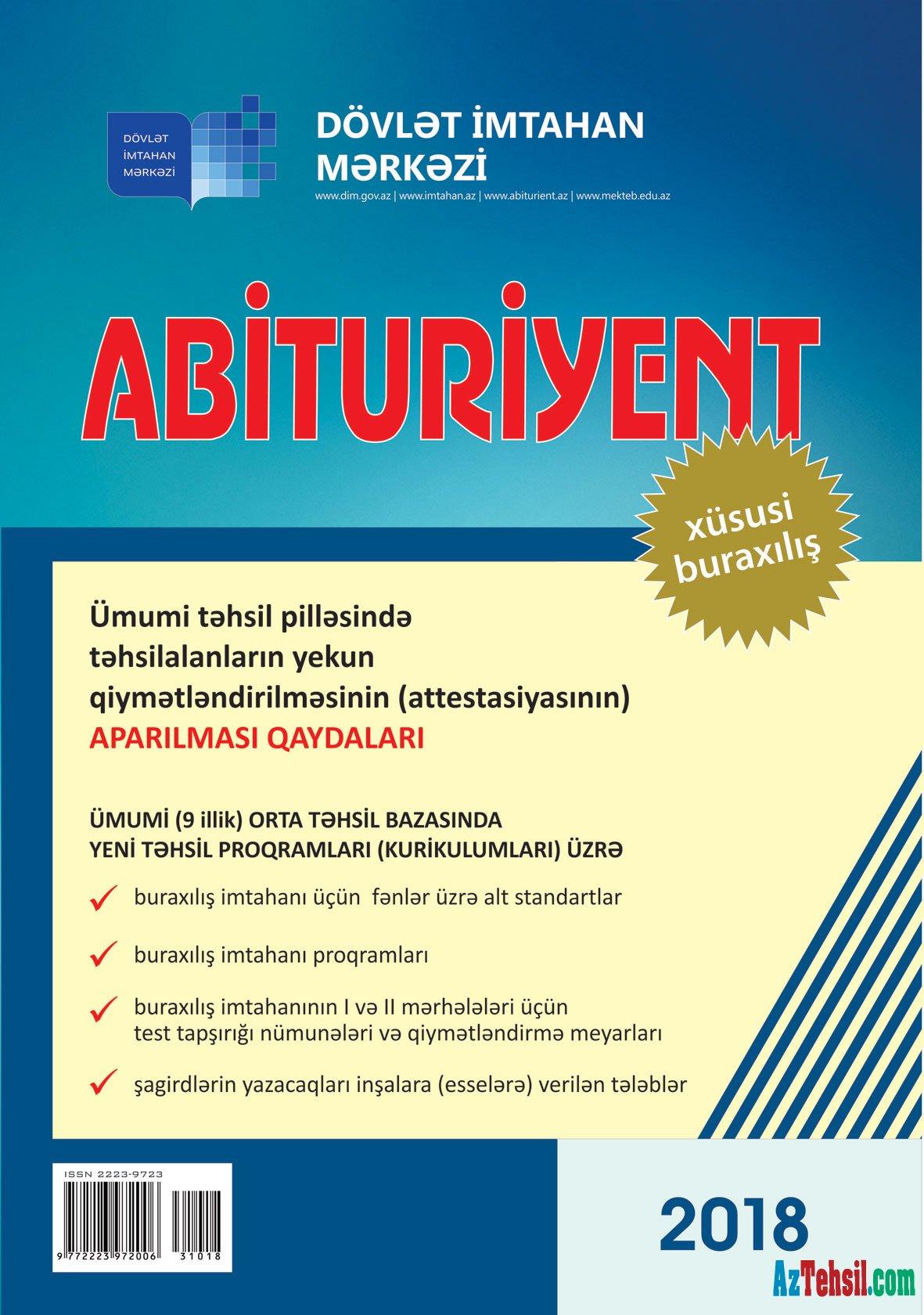 DÖVLƏT İMTAHAN MƏRKƏZİ

DÖVLƏT İMTAHAN MƏRKƏZİ

www.dim.gov.az | www.imtahan.az | www.abiturient.az | www.mekteb.edu.az

ABİTURİYENT

xüsusi buraxılış

Ümumi təhsil pilləsində təhsilalanların yekun qiymətləndirilməsinin (attestasiyasının) APARILMASI QAYDALARI

ÜMUMİ (9 illik) ORTA TƏHSİL BAZASINDA YENİ TƏHSİL PROQRAMLARI (KURİKULUMLARI) ÜZRƏ

buraxılış imtahanı üçün fənlər üzrə alt standartlar

buraxılış imtahanı proqramları

buraxılış imtahanının I və II mərhələləri üçün test tapşırığı nümunələri və qiymətləndirmə meyarları

şagirdlərin yazacaqları inşalara (esselərə) verilən tələblər

ISSN 2223-9723

9 772223 972006 31018

2018

AzTehsil.com